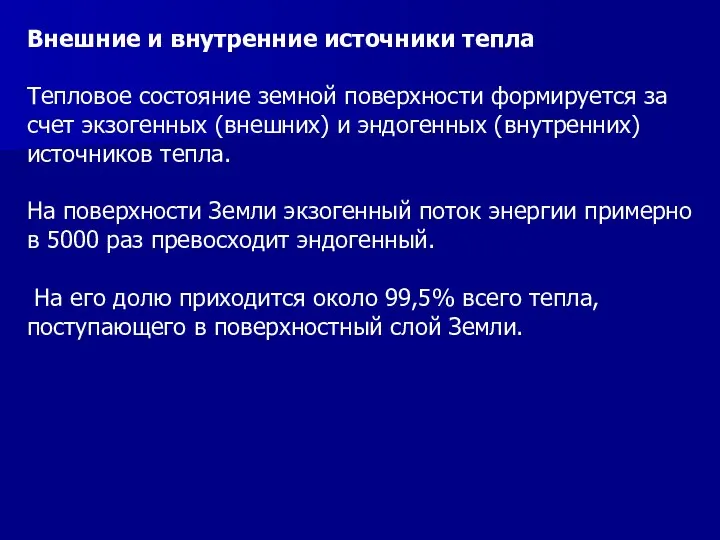 Внешние и внутренние источники тепла

Тепловое состояние земной поверхности формируется за счет экзогенных (внешних) и эндогенных (внутренних) источников тепла.

На поверхности Земли экзогенный поток энергии примерно в 5000 раз превосходит эндогенный.

На его долю приходится около 99,5% всего тепла, поступающего в поверхностный слой Земли.